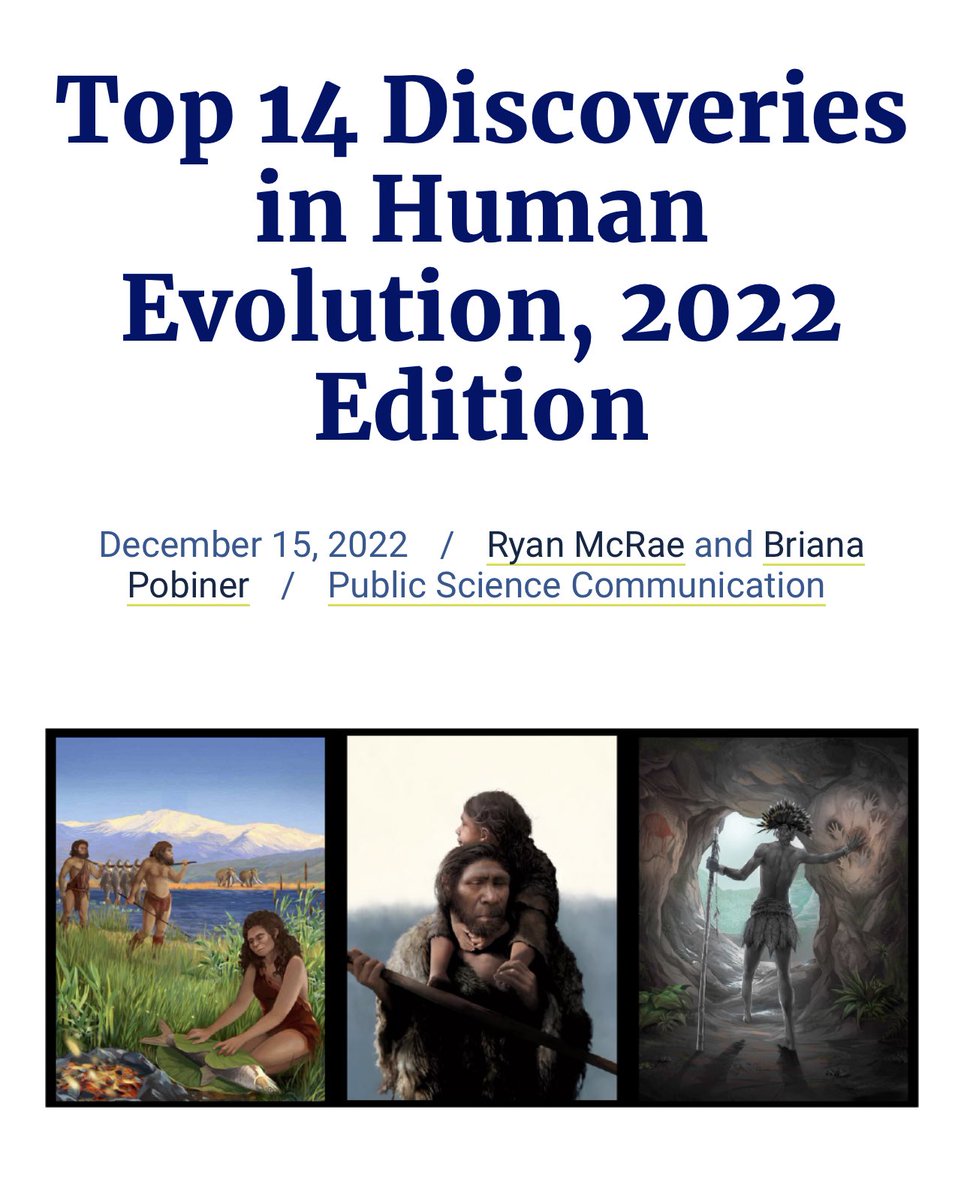 Top 14 Discoveries in Human Evolution, 2022 Edition

December 15, 2022 / Ryan McRae and Briana Pobiner / Public Science Communication